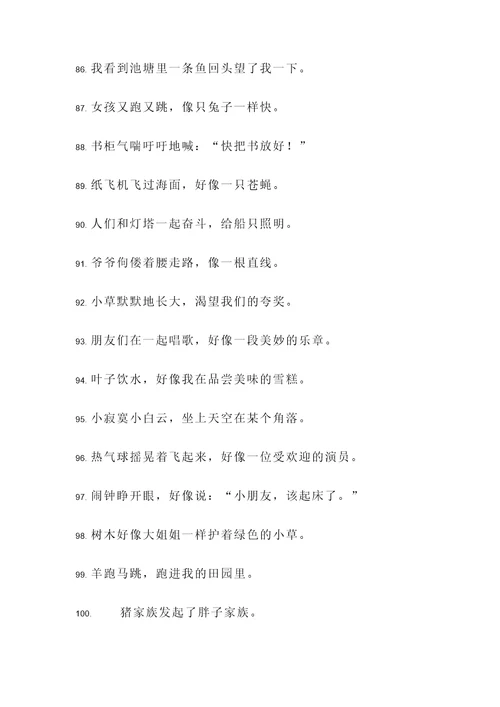 86. 我看到池塘里一条鱼回头望了我一下。

87. 女孩又跑又跳，像只兔子一样快。

88. 书柜气喘吁吁地喊：“快把书放好！”

89. 纸飞机飞过海面，好像一只苍蝇。

90. 人们和灯塔一起奋斗，给船只照明。

91. 爷爷佝偻着腰走路，像一根直线。

92. 小草默默地长大，渴望我们的夸奖。

93. 朋友们在一起唱歌，好像一段美妙的乐章。

94. 叶子饮水，好像我在品尝美味的雪糕。

95. 小寂寞小白云，坐上天空在某个角落。

96. 热气球摇晃着飞起来，好像一位受欢迎的演员。

97. 闹钟睁开眼，好像说：“小朋友，该起床了。”

98. 树木好像大姐姐一样护着绿色的小草。

99. 羊跑马跳，跑进我的田园里。

100. 猪家族发起了胖子家族。